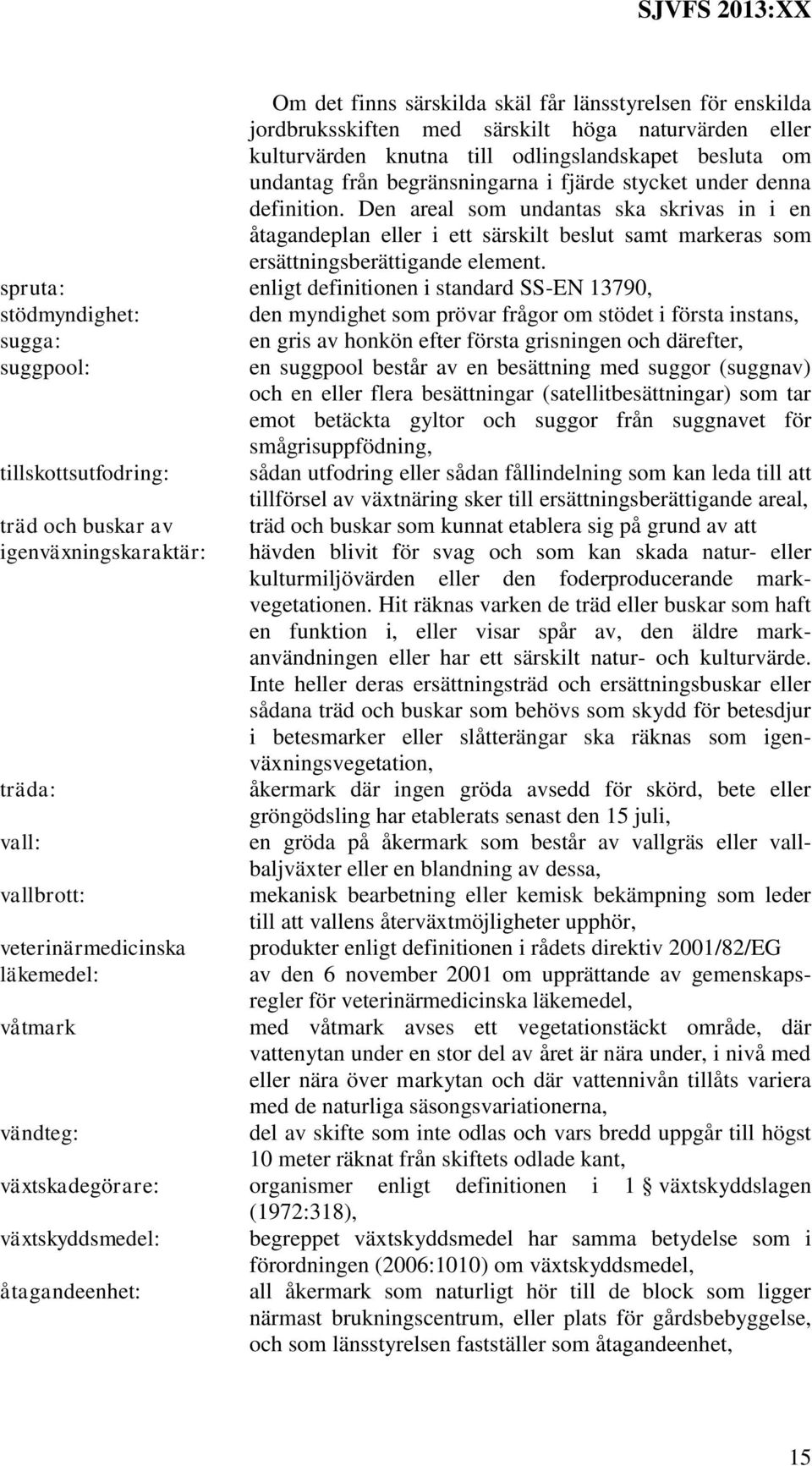 SJVFS 2013:XX

Om det finns särskilda skäl får länsstyrelsen för enskilda jordbruksskiften med särskilt höga naturvärden eller kulturvärden knutna till odlingslandskapet besluta om undantag från begränsningarna i fjärde stycket under denna definition. Den areal som undantas ska skrivas in i en åtagandeplan eller i ett särskilt beslut samt markeras som ersättningsberättigande element.

spruta: enligt definitionen i standard SS-EN 13790,

stödmyndighet: den myndighet som prövar frågor om stödet i första instans,

sugga: en gris av honkön efter första grisningen och därefter,

suggpool: en suggpool består av en besättning med suggor (suggnav) och en eller flera besättningar (satellitbesättningar) som tar emot betäckta gyltor och suggor från suggnavet för smågrisuppfödning,

tillskottsutfodring: sådan utfodring eller sådan fållindelning som kan leda till att tillförsel av växtnäring sker till ersättningsberättigande areal,

träd och buskar av igenväxningskaraktär: träd och buskar som kunnat etablera sig på grund av att hävden blivit för svag och som kan skada natur- eller kulturmiljövärden eller den foderproducerande markvegetationen. Hit räknas varken de träd eller buskar som haft en funktion i, eller visar spår av, den äldre markanvändningen eller har ett särskilt natur- och kulturvärde. Inte heller deras ersättningsträd och ersättningsbuskar eller sådana träd och buskar som behövs som skydd för betesdjur i betesmarker eller slåtterängar ska räknas som igenväxningsvegetation,

träda: åkermark där ingen gröda avsedd för skörd, bete eller gröngödsling har etablerats senast den 15 juli,

vall: en gröda på åkermark som består av vallgräs eller vallbaljväxter eller en blandning av dessa,

vallbrott: mekanisk bearbetning eller kemisk bekämpning som leder till att vallens återväxtmöjligheter upphör,

veterinärmedicinska läkemedel: produkter enligt definitionen i rådets direktiv 2001/82/EG av den 6 november 2001 om upprättande av gemenskapsregler för veterinärmedicinska läkemedel,

våtmark med våtmark avses ett vegetationstäckt område, där vattenytan under en stor del av året är nära under, i nivå med eller nära över markytan och där vattennivån tillåts variera med de naturliga säsongsvariationerna,

vändteg: del av skifte som inte odlas och vars bredd uppgår till högst 10 meter räknat från skiftets odlade kant,

växtskadegörare: organismer enligt definitionen i 1 § växtskyddslagen (1972:318),

växtskyddsmedel: begreppet växtskyddsmedel har samma betydelse som i förordningen (2006:1010) om växtskyddsmedel,

åtagandeenhet: all åkermark som naturligt hör till de block som ligger närmast brukningscentrum, eller plats för gårdsbebyggelse, och som länsstyrelsen fastställer som åtagandeenhet,

15